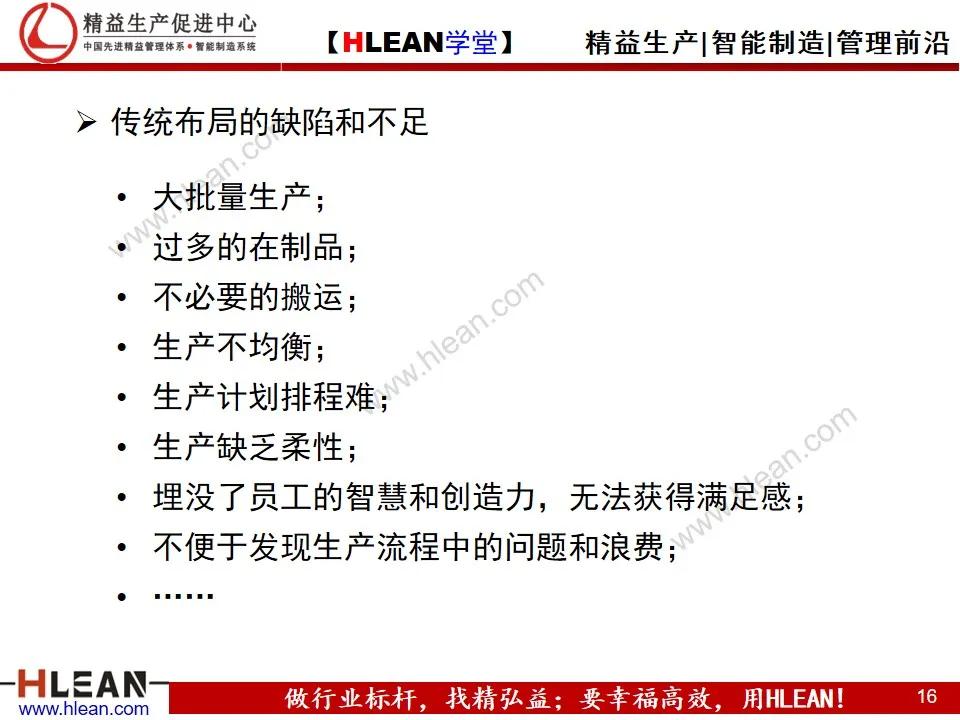 精益生产促进中心
中国先进精益管理体系 • 智能制造系统

【HLEAN学堂】

精益生产|智能制造|管理前沿

➢ 传统布局的缺陷和不足

• 大批量生产；
• 过多的在制品；
• 不必要的搬运；
• 生产不均衡；
• 生产计划排程难；
• 生产缺乏柔性；
• 埋没了员工的智慧和创造力，无法获得满足感；
• 不便于发现生产流程中的问题和浪费；
• ……

www.hlean.com
www.hlean.com
www.hlean.com

HLEAN
www.hlean.com

做行业标杆，找精弘益；要幸福高效，用HLEAN！

16